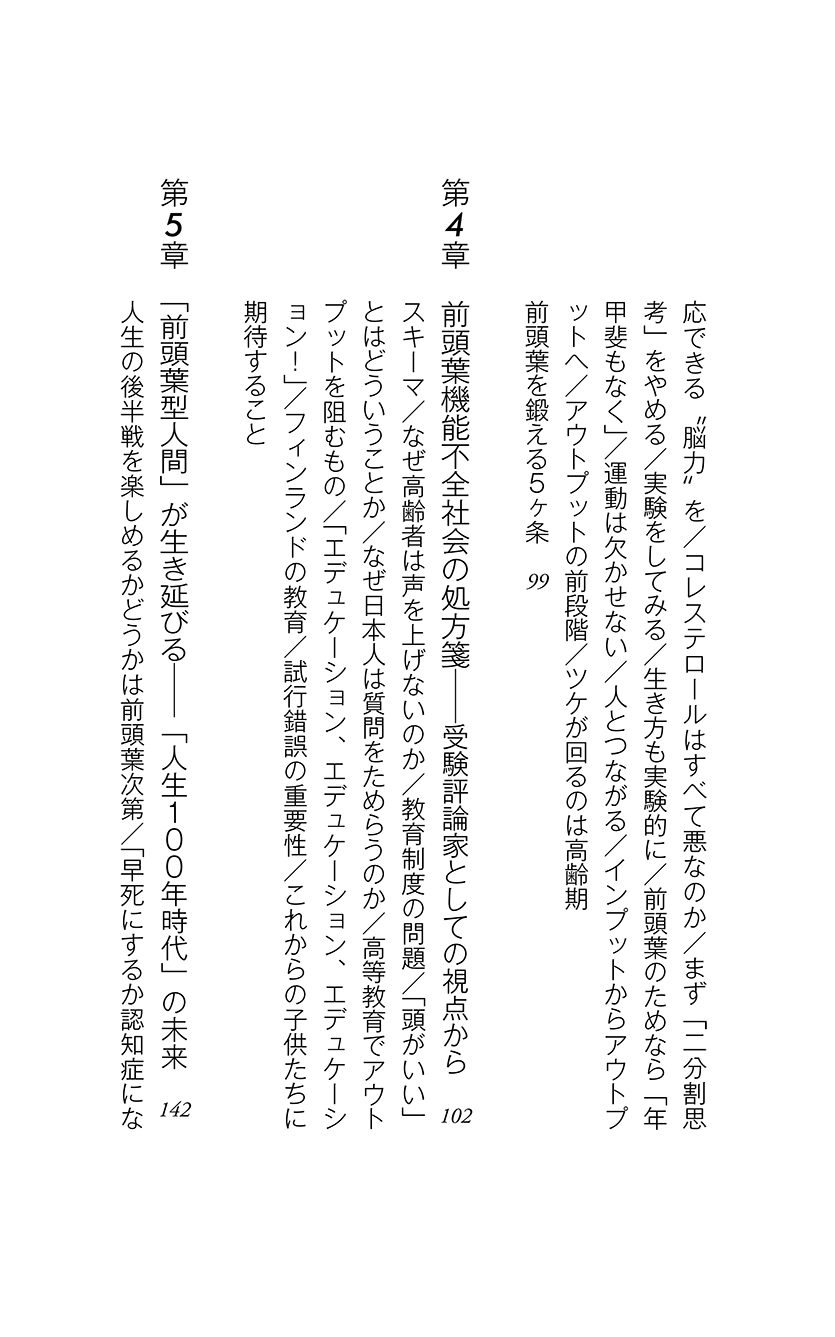 応できる〝脳力〟を／コレステロールはすべて悪なのか／まず「二分割思考」をやめる／実験をしてみる／生き方も実験的に／前頭葉のためなら「年甲斐もなく」／運動は欠かせない／人とつながる／インプットからアウトプットへ／アウトプットの前段階／ツケが回るのは高齢期

前頭葉を鍛える5ヶ条　99

第4章

前頭葉機能不全社会の処方箋――受験評論家としての視点から　102

スキーマ／なぜ高齢者は声を上げないのか／教育制度の問題／「頭がいい」とはどういうことか／なぜ日本人は質問をためらうのか／高等教育でアウトプットを阻むもの／「エデュケーション、エデュケーション、エデュケーション！」／フィンランドの教育／試行錯誤の重要性／これからの子供たちに期待すること

第5章

「前頭葉型人間」が生き延びる――「人生100年時代」の未来　142

人生の後半戦を楽しめるかどうかは前頭葉次第／「早死にするか認知症にな